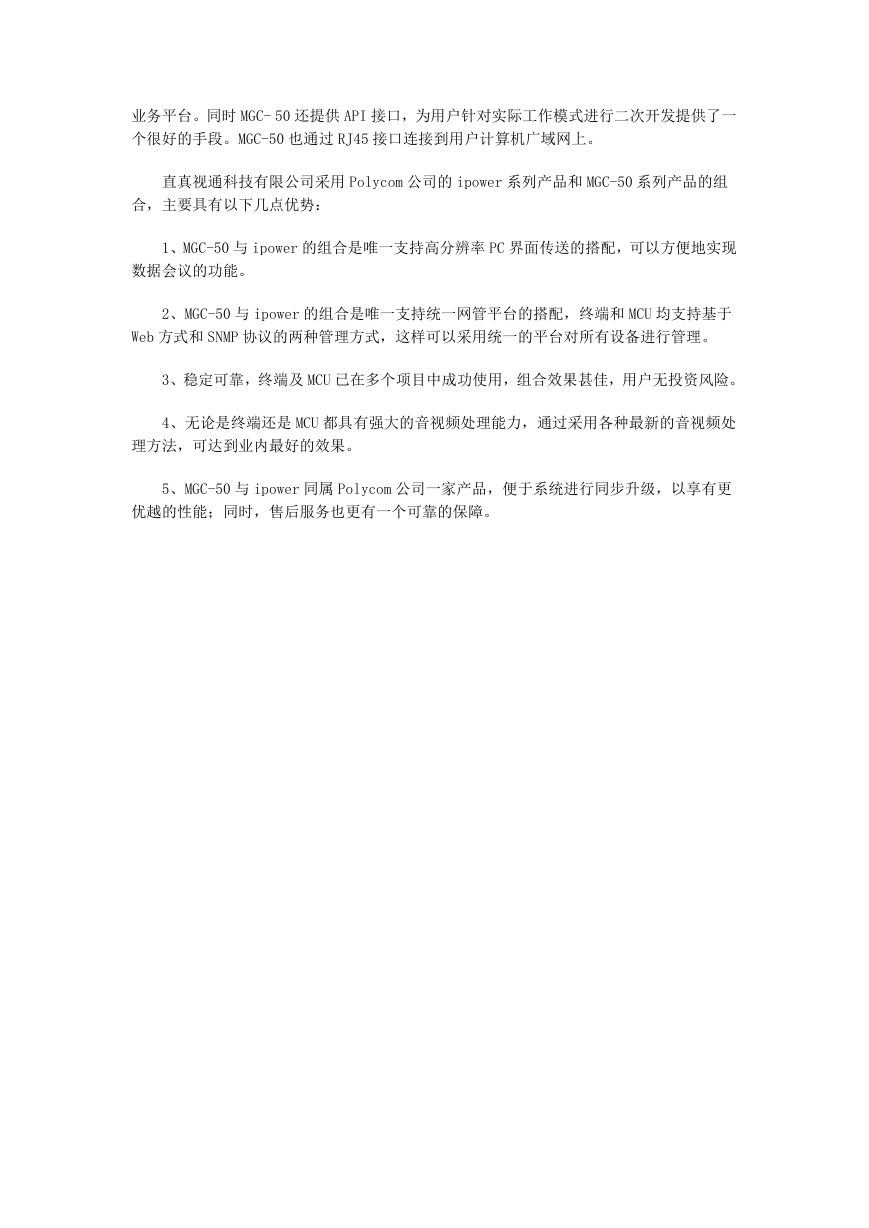 业务平台。同时 MGC- 50 还提供 API 接口，为用户针对实际工作模式进行二次开发提供了一个很好的手段。MGC-50 也通过 RJ45 接口连接到用户计算机广域网上。

直真视通科技有限公司采用 Polycom 公司的 ipower 系列产品和 MGC-50 系列产品的组合，主要具有以下几点优势：

1、MGC-50 与 ipower 的组合是唯一支持高分辨率 PC 界面传送的搭配，可以方便地实现数据会议的功能。

2、MGC-50 与 ipower 的组合是唯一支持统一网管平台的搭配，终端和 MCU 均支持基于 Web 方式和 SNMP 协议的两种管理方式，这样可以采用统一的平台对所有设备进行管理。

3、稳定可靠，终端及 MCU 已在多个项目中成功使用，组合效果甚佳，用户无投资风险。

4、无论是终端还是 MCU 都具有强大的音视频处理能力，通过采用各种最新的音视频处理方法，可达到业内最好的效果。

5、MGC-50 与 ipower 同属 Polycom 公司一家产品，便于系统进行同步升级，以享有更优越的性能；同时，售后服务也更有一个可靠的保障。